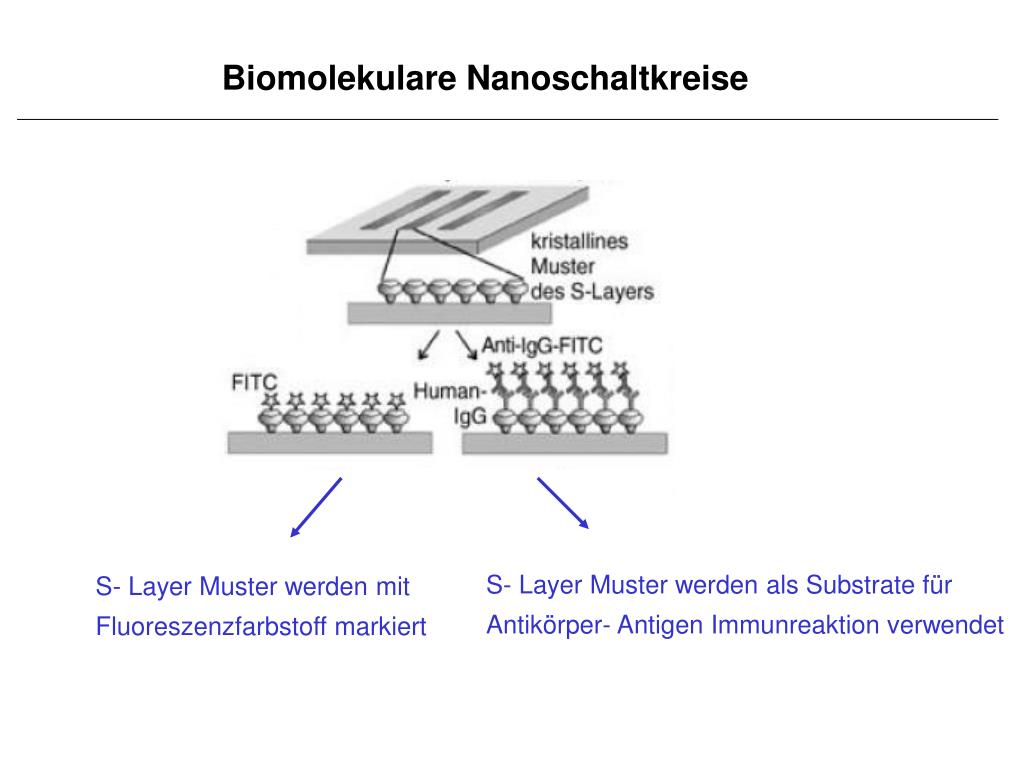 Biomolekulare Nanoschaltkreise

kristallines Muster des S-Layers

Anti-IgG-FITC

FITC

Human-IgG

S- Layer Muster werden mit Fluoreszenzfarbstoff markiert

S- Layer Muster werden als Substrate für Antikörper- Antigen Immunreaktion verwendet